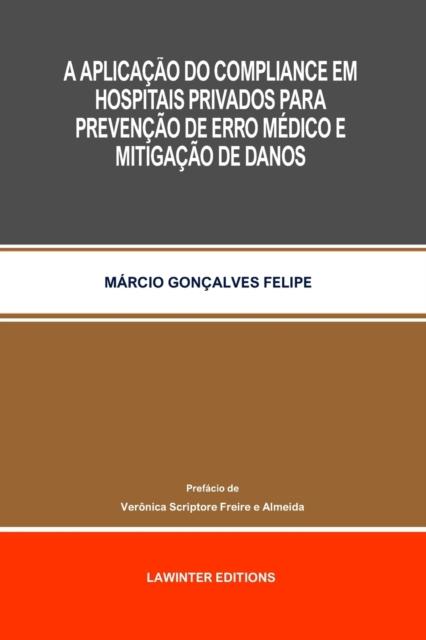 A APLICAÇÃO DO COMPLIANCE EM HOSPITAIS PRIVADOS PARA PREVENÇÃO DE ERRO MÉDICO E MITIGAÇÃO DE DANOS

MÁRCIO GONÇALVES FELIPE

Prefácio de
Verônica Scriptore Freire e Almeida

LAWINTER EDITIONS